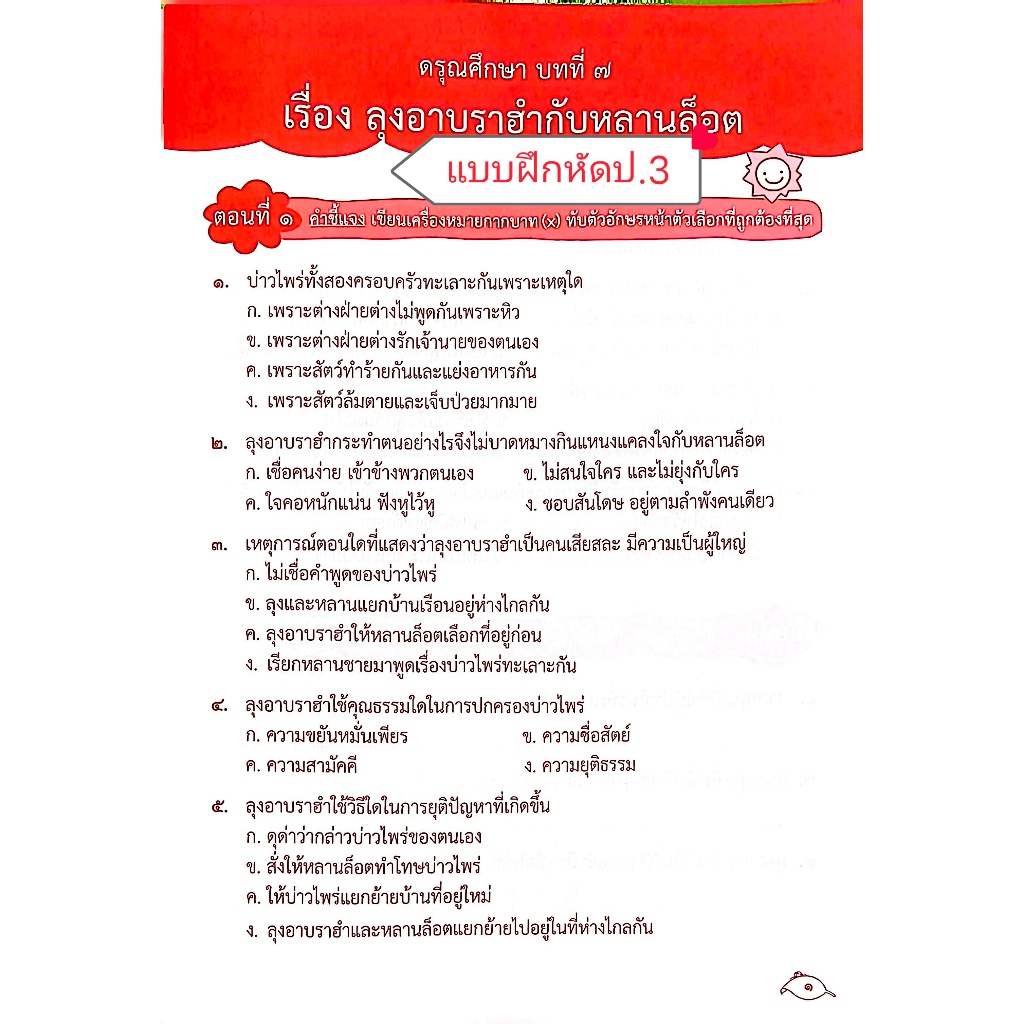 ดรุณศึกษา บทที่ ๗
เรื่อง ลุงอาบราฮำกับหลานล็อต

แบบฝึกหัดป.3

ตอนที่ ๑ คำชี้แจง เขียนเครื่องหมายกากบาท (x) ทับตัวอักษรหน้าตัวเลือกที่ถูกต้องที่สุด

๑. บ่าวไพร่ทั้งสองครอบครัวทะเลาะกันเพราะเหตุใด
ก. เพราะต่างฝ่ายต่างไม่พูดกันเพราะหิว
ข. เพราะต่างฝ่ายต่างรักเจ้านายของตนเอง
ค. เพราะสัตว์ทำร้ายกันและแย่งอาหารกัน
ง. เพราะสัตว์ล้มตายและเจ็บป่วยมากมาย

๒. ลุงอาบราฮำกระทำตนอย่างไรจึงไม่บาดหมางกินแหนงแคลงใจกับหลานล็อต
ก. เชื่อคนง่าย เข้าข้างพวกตนเอง
ข. ไม่สนใจใคร และไม่ยุ่งกับใคร
ค. ใจคอหนักแน่น ฟังหูไว้หู
ง. ชอบสันโดษ อยู่ตามลำพังคนเดียว

๓. เหตุการณ์ตอนใดที่แสดงว่าลุงอาบราฮำเป็นคนเสียสละ มีความเป็นผู้ใหญ่
ก. ไม่เชื่อคำพูดของบ่าวไพร่
ข. ลุงและหลานแยกบ้านเรือนอยู่ห่างไกลกัน
ค. ลุงอาบราฮำให้หลานล็อตเลือกที่อยู่ก่อน
ง. เรียกหลานชายมาพูดเรื่องบ่าวไพร่ทะเลาะกัน

๔. ลุงอาบราฮำใช้คุณธรรมใดในการปกครองบ่าวไพร่
ก. ความขยันหมั่นเพียร
ข. ความซื่อสัตย์
ค. ความสามัคคี
ง. ความยุติธรรม

๕. ลุงอาบราฮำใช้วิธีใดในการยุติปัญหาที่เกิดขึ้น
ก. ดุด่าว่ากล่าวบ่าวไพร่ของตนเอง
ข. สั่งให้หลานล็อตทำโทษบ่าวไพร่
ค. ให้บ่าวไพร่แยกย้ายบ้านที่อยู่ใหม่
ง. ลุงอาบราฮำและหลานล็อตแยกย้ายไปอยู่ในที่ห่างไกลกัน

๑